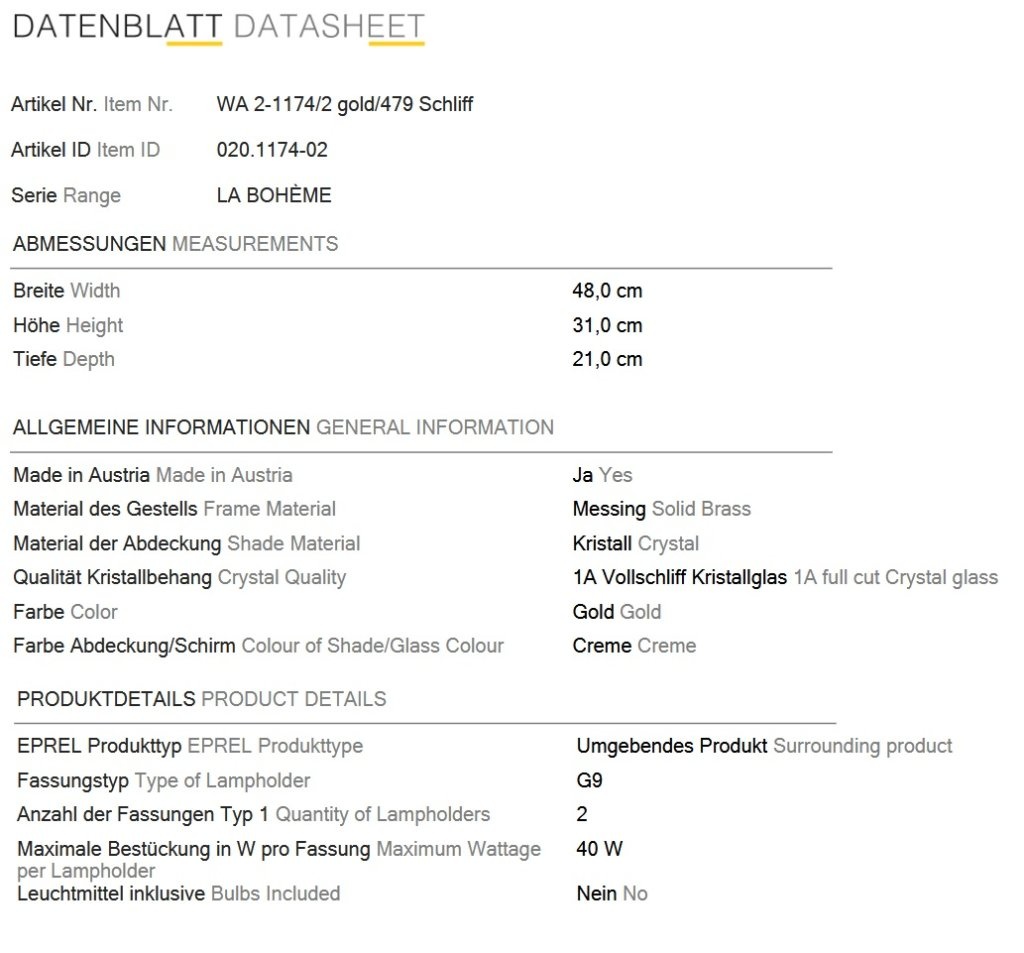 DATENBLATT DATASHEET

Artikel Nr. Item Nr. WA 2-1174/2 gold/479 Schliff

Artikel ID Item ID 020.1174-02

Serie Range LA BOHÈME

ABMESSUNGEN MEASUREMENTS

| | |
|---|---|
| Breite Width | 48,0 cm |
| Höhe Height | 31,0 cm |
| Tiefe Depth | 21,0 cm |

ALLGEMEINE INFORMATIONEN GENERAL INFORMATION

| | |
|---|---|
| Made in Austria Made in Austria | Ja Yes |
| Material des Gestells Frame Material | Messing Solid Brass |
| Material der Abdeckung Shade Material | Kristall Crystal |
| Qualität Kristallbehang Crystal Quality | 1A Vollschliff Kristallglas 1A full cut Crystal glass |
| Farbe Color | Gold Gold |
| Farbe Abdeckung/Schirm Colour of Shade/Glass Colour | Creme Creme |

PRODUKTDETAILS PRODUCT DETAILS

| | |
|---|---|
| EPREL Produkttyp EPREL Produkttype | Umgebendes Produkt Surrounding product |
| Fassungstyp Type of Lampholder | G9 |
| Anzahl der Fassungen Typ 1 Quantity of Lampholders | 2 |
| Maximale Bestückung in W pro Fassung Maximum Wattage per Lampholder | 40 W |
| Leuchtmittel inklusive Bulbs Included | Nein No |